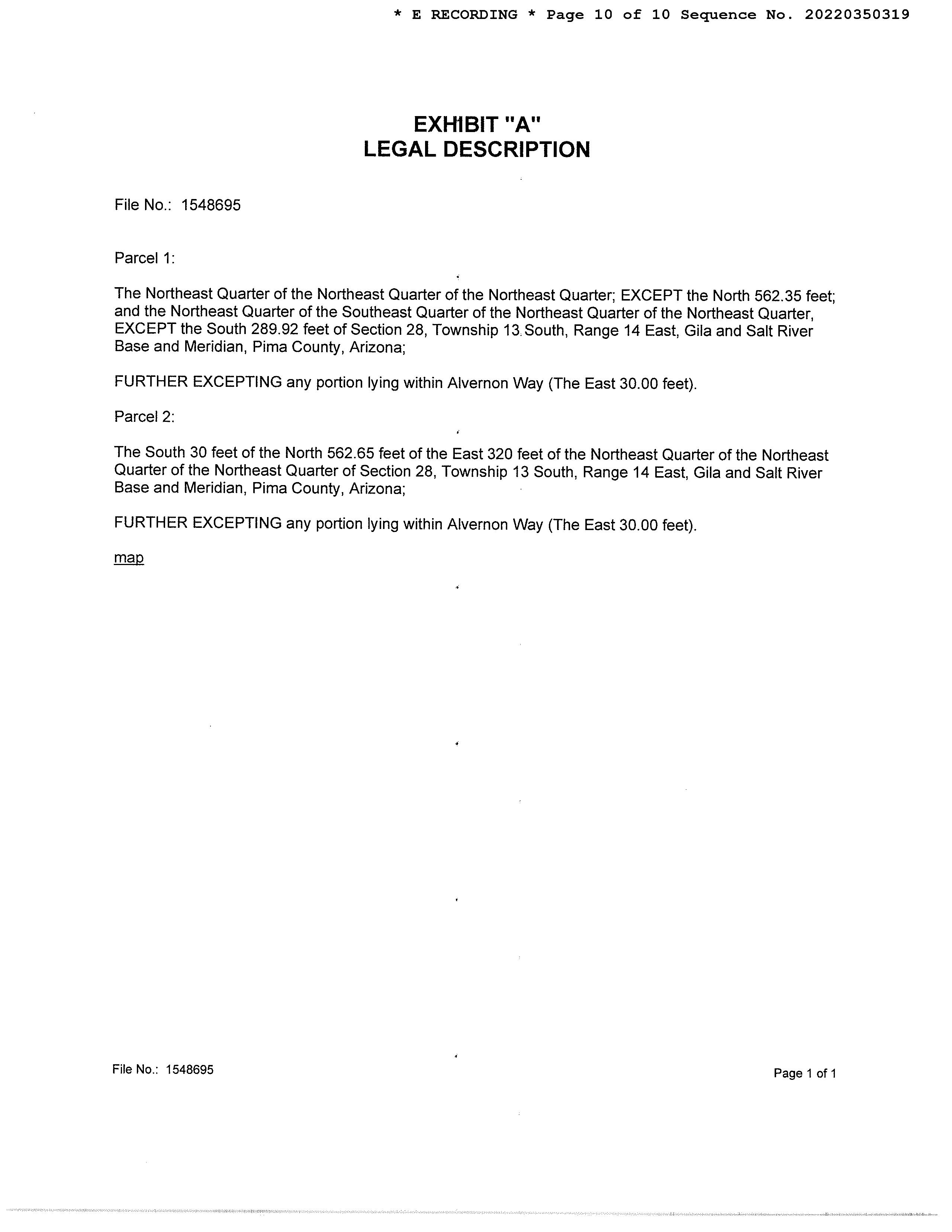 * E RECORDING * Page 10 of 10 Sequence No. 20220350319

EXHIBIT "A"
LEGAL DESCRIPTION

File No.: 1548695

Parcel 1:

The Northeast Quarter of the Northeast Quarter of the Northeast Quarter; EXCEPT the North 562.35 feet; and the Northeast Quarter of the Southeast Quarter of the Northeast Quarter of the Northeast Quarter, EXCEPT the South 289.92 feet of Section 28, Township 13 South, Range 14 East, Gila and Salt River Base and Meridian, Pima County, Arizona;

FURTHER EXCEPTING any portion lying within Alvernon Way (The East 30.00 feet).

Parcel 2:

The South 30 feet of the North 562.65 feet of the East 320 feet of the Northeast Quarter of the Northeast Quarter of the Northeast Quarter of Section 28, Township 13 South, Range 14 East, Gila and Salt River Base and Meridian, Pima County, Arizona;

FURTHER EXCEPTING any portion lying within Alvernon Way (The East 30.00 feet).

map

File No.: 1548695

Page 1 of 1